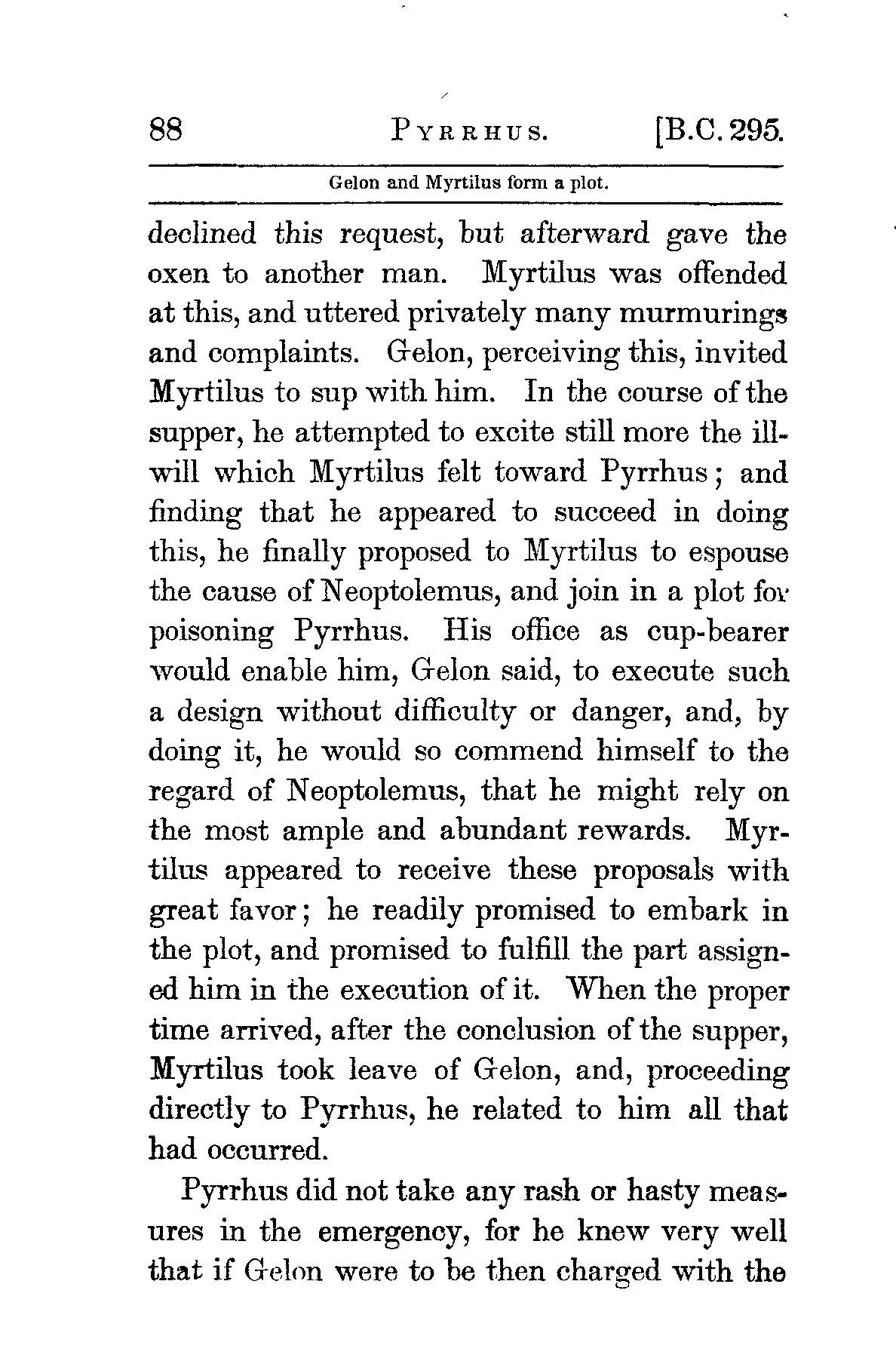 88 PYRRHUS. [B.C. 295.

Gelon and Myrtilus form a plot.

declined this request, but afterward gave the oxen to another man. Myrtilus was offended at this, and uttered privately many murmurings and complaints. Gelon, perceiving this, invited Myrtilus to sup with him. In the course of the supper, he attempted to excite still more the ill-will which Myrtilus felt toward Pyrrhus; and finding that he appeared to succeed in doing this, he finally proposed to Myrtilus to espouse the cause of Neoptolemus, and join in a plot for poisoning Pyrrhus. His office as cup-bearer would enable him, Gelon said, to execute such a design without difficulty or danger, and, by doing it, he would so commend himself to the regard of Neoptolemus, that he might rely on the most ample and abundant rewards. Myrtilus appeared to receive these proposals with great favor; he readily promised to embark in the plot, and promised to fulfill the part assigned him in the execution of it. When the proper time arrived, after the conclusion of the supper, Myrtilus took leave of Gelon, and, proceeding directly to Pyrrhus, he related to him all that had occurred.

Pyrrhus did not take any rash or hasty measures in the emergency, for he knew very well that if Gelon were to be then charged with the